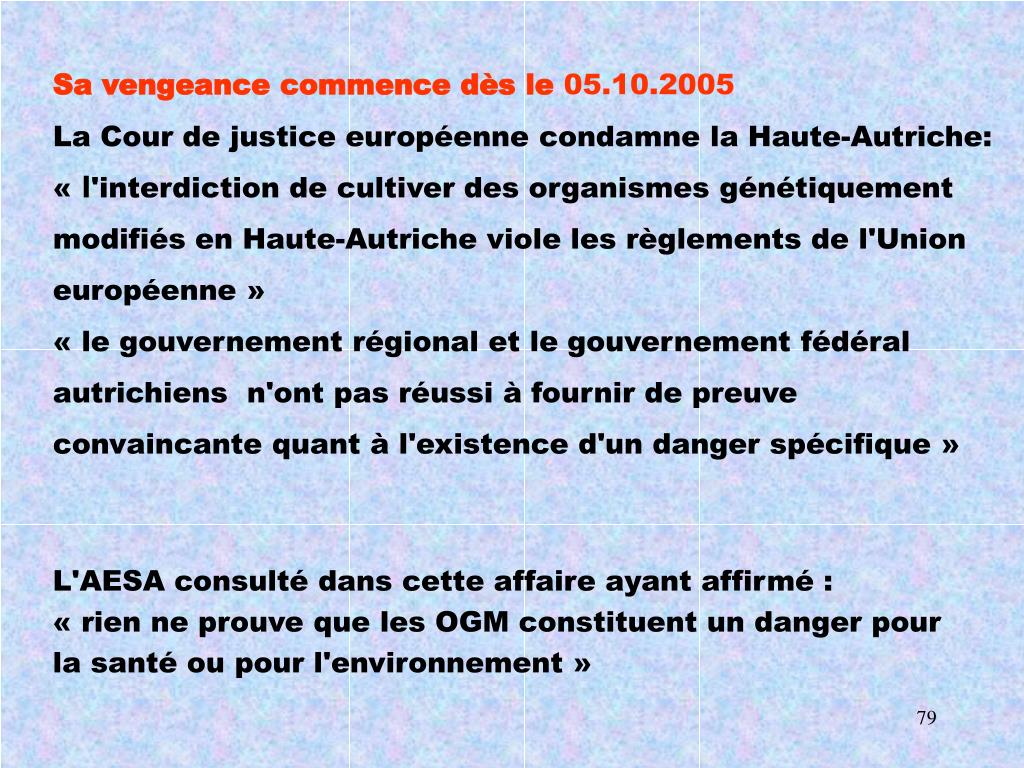 Sa vengeance commence dès le 05.10.2005

La Cour de justice européenne condamne la Haute-Autriche: « l'interdiction de cultiver des organismes génétiquement modifiés en Haute-Autriche viole les règlements de l'Union européenne »

« le gouvernement régional et le gouvernement fédéral autrichiens n'ont pas réussi à fournir de preuve convaincante quant à l'existence d'un danger spécifique »

L'AESA consulté dans cette affaire ayant affirmé : « rien ne prouve que les OGM constituent un danger pour la santé ou pour l'environnement »

79